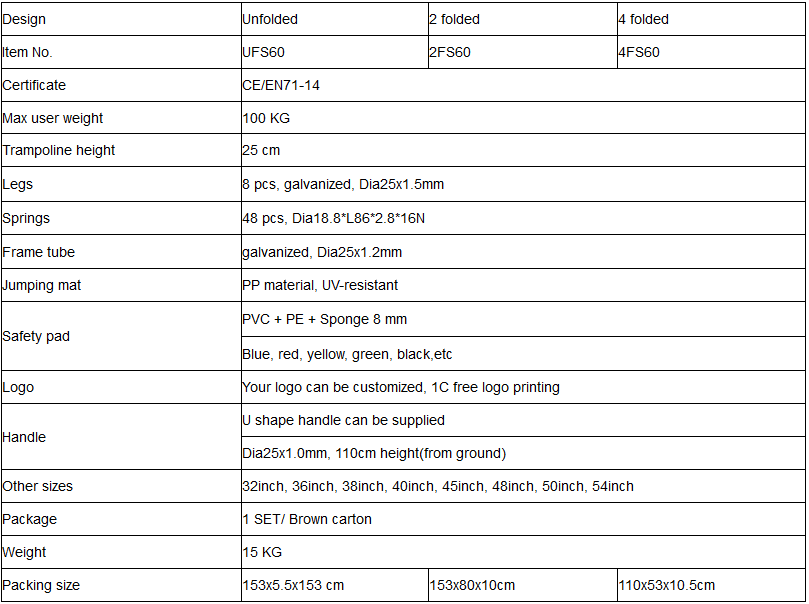 | Design | Unfolded | 2 folded | 4 folded |
|---|---|---|---|
| Item No. | UFS60 | 2FS60 | 4FS60 |
| Certificate | CE/EN71-14 | | |
| Max user weight | 100 KG | | |
| Trampoline height | 25 cm | | |
| Legs | 8 pcs, galvanized, Dia25x1.5mm | | |
| Springs | 48 pcs, Dia18.8*L86*2.8*16N | | |
| Frame tube | galvanized, Dia25x1.2mm | | |
| Jumping mat | PP material, UV-resistant | | |
| Safety pad | PVC + PE + Sponge 8 mm | | |
| | Blue, red, yellow, green, black,etc | | |
| Logo | Your logo can be customized, 1C free logo printing | | |
| Handle | U shape handle can be supplied | | |
| | Dia25x1.0mm, 110cm height(from ground) | | |
| Other sizes | 32inch, 36inch, 38inch, 40inch, 45inch, 48inch, 50inch, 54inch | | |
| Package | 1 SET/ Brown carton | | |
| Weight | 15 KG | | |
| Packing size | 153x5.5x153 cm | 153x80x10cm | 110x53x10.5cm |